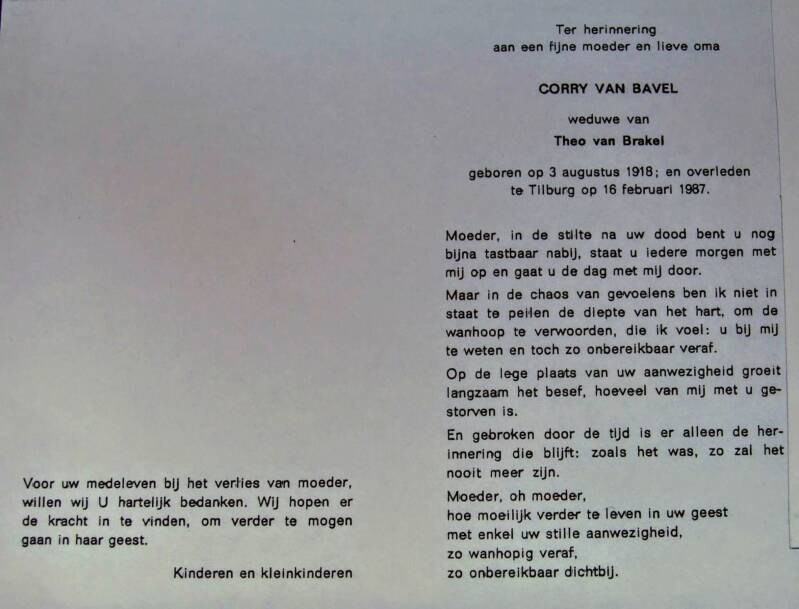 Voor uw medeleven bij het verlies van moeder, willen wij U hartelijk bedanken. Wij hopen er de kracht in te vinden, om verder te mogen gaan in haar geest.

Kinderen en kleinkinderen

Ter herinnering
aan een fijne moeder en lieve oma

CORRY VAN BAVEL

weduwe van

Theo van Brakel

geboren op 3 augustus 1918; en overleden
te Tilburg op 16 februari 1987.

Moeder, in de stilte na uw dood bent u nog bijna tastbaar nabij, staat u iedere morgen met mij op en gaat u de dag met mij door.

Maar in de chaos van gevoelens ben ik niet in staat te peilen de diepte van het hart, om de wanhoop te verwoorden, die ik voel: u bij mij te weten en toch zo onbereikbaar veraf.

Op de lege plaats van uw aanwezigheid groeit langzaam het besef, hoeveel van mij met u gestorven is.

En gebroken door de tijd is er alleen de herinnering die blijft: zoals het was, zo zal het nooit meer zijn.

Moeder, oh moeder,
hoe moeilijk verder te leven in uw geest
met enkel uw stille aanwezigheid,
zo wanhopig veraf,
zo onbereikbaar dichtbij.